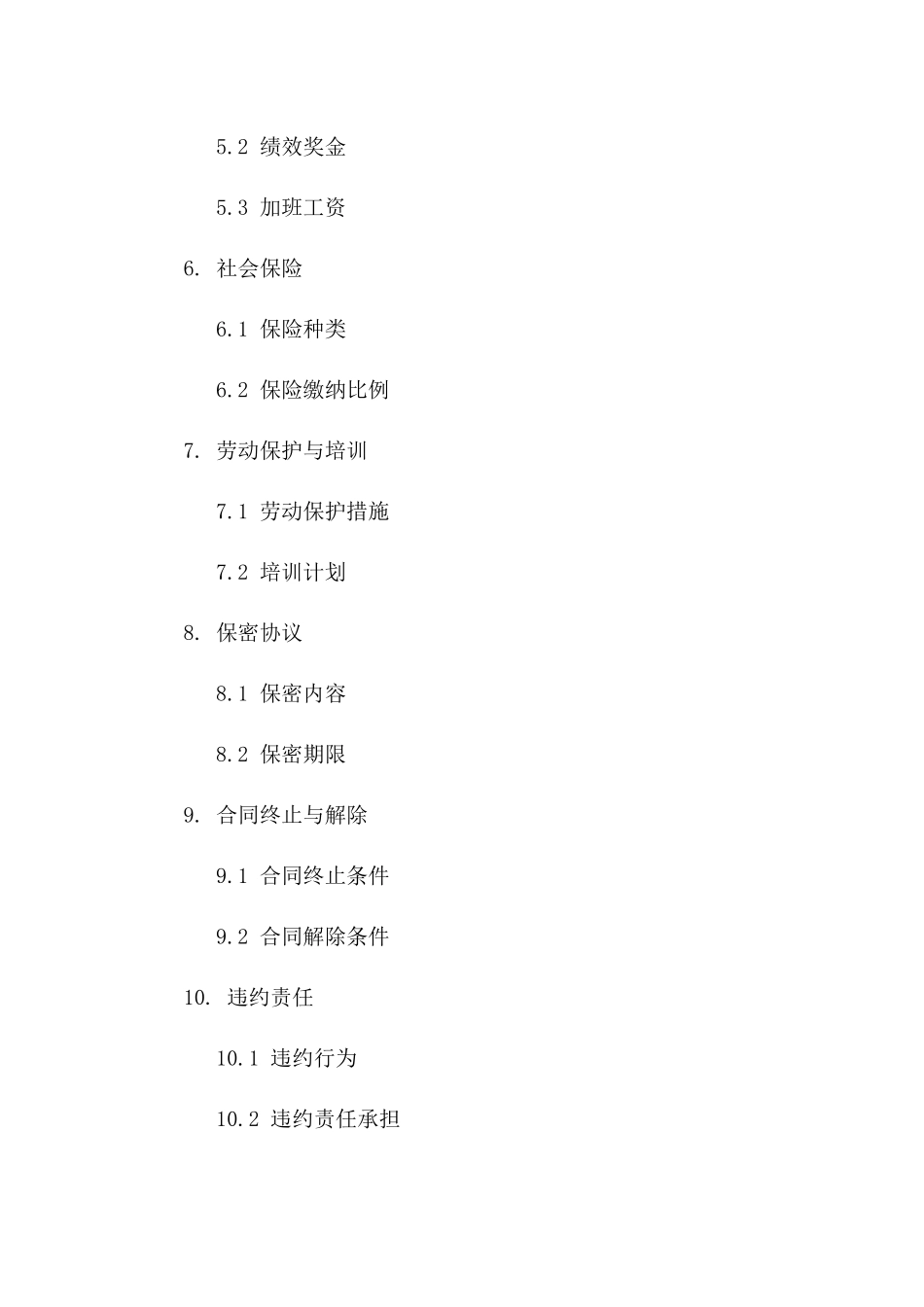 5.2 绩效奖金

5.3 加班工资

6. 社会保险

6.1 保险种类

6.2 保险缴纳比例

7. 劳动保护与培训

7.1 劳动保护措施

7.2 培训计划

8. 保密协议

8.1 保密内容

8.2 保密期限

9. 合同终止与解除

9.1 合同终止条件

9.2 合同解除条件

10. 违约责任

10.1 违约行为

10.2 违约责任承担